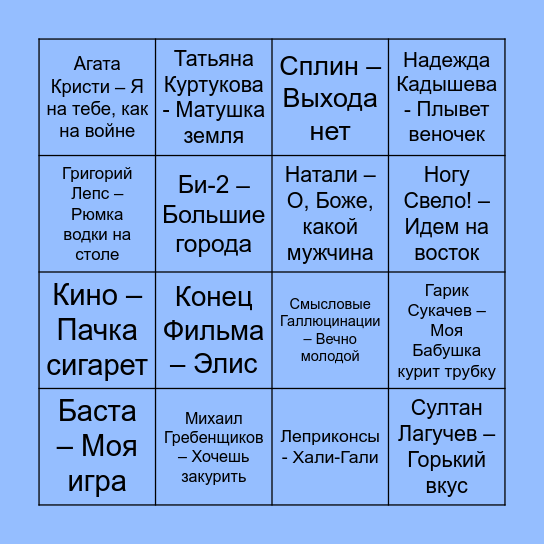 | | | | |
|---|---|---|---|
| Агата Кристи – Я на тебе, как на войне | Татьяна Куртукова - Матушка земля | Сплин – Выхода нет | Надежда Кадышева - Плывет веночек |
| Григорий Лепс – Рюмка водки на столе | Би-2 – Большие города | Натали – О, Боже, какой мужчина | Ногу Свело! – Идем на восток |
| Кино – Пачка сигарет | Конец Фильма – Элис | Смысловые Галлюцинации – Вечно молодой | Гарик Сукачев – Моя Бабушка курит трубку |
| Баста – Моя игра | Михаил Гребенщиков – Хочешь закурить | Леприконсы - Хали-Гали | Султан Лагучев – Горький вкус |